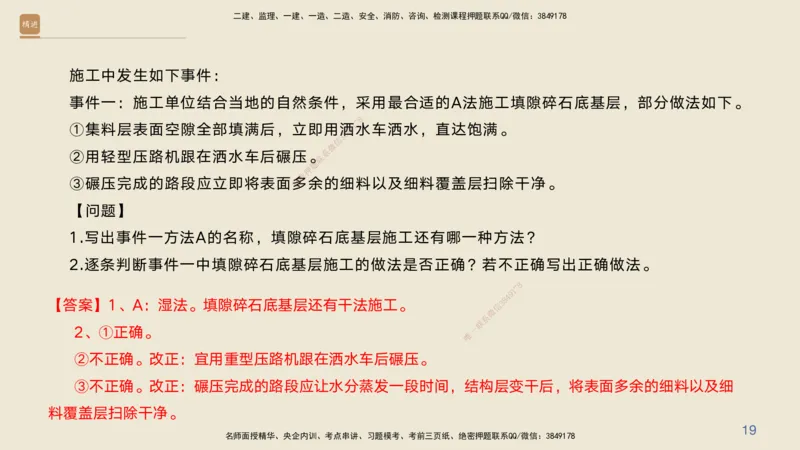 精进

二建、监理、一建、一造、二造、安全、消防、咨询、检测课程押题联系QQ/微信：3849178

施工中发生如下事件：

事件一：施工单位结合当地的自然条件，采用最合适的A法施工填隙碎石底基层，部分做法如下。

①集料层表面空隙全部填满后，立即用洒水车洒水，直达饱满。

②用轻型压路机跟在洒水车后碾压。

③碾压完成的路段应立即将表面多余的细料以及细料覆盖层扫除干净。

【问题】

1.写出事件一方法A的名称，填隙碎石底基层施工还有哪一种方法？

2.逐条判断事件一中填隙碎石底基层施工的做法是否正确？若不正确写出正确做法。

【答案】1、A：湿法。填隙碎石底基层还有干法施工。

2、①正确。

②不正确。改正：宜用重型压路机跟在洒水车后碾压。

③不正确。改正：碾压完成的路段应让水分蒸发一段时间，结构层变干后，将表面多余的细料以及细料覆盖层扫除干净。

名师面授精华、央企内训、考点串讲、习题模考、考前三页纸、绝密押题联系QQ/微信：3849178

19